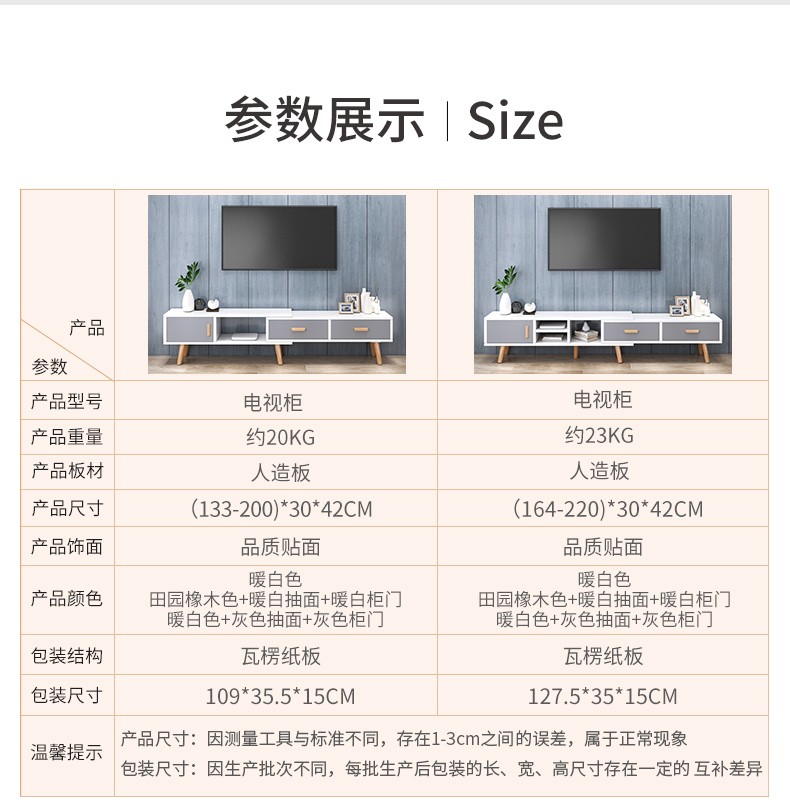 参数展示 | Size

| 产品 参数 |  |  |
|---|---|---|
| 产品型号 | 电视柜 | 电视柜 |
| 产品重量 | 约20KG | 约23KG |
| 产品板材 | 人造板 | 人造板 |
| 产品尺寸 | (133-200)*30*42CM | (164-220)*30*42CM |
| 产品饰面 | 品质贴面 | 品质贴面 |
| 产品颜色 | 暖白色 田园橡木色+暖白抽面+暖白柜门 暖白色+灰色抽面+灰色柜门 | 暖白色 田园橡木色+暖白抽面+暖白柜门 暖白色+灰色抽面+灰色柜门 |
| 包装结构 | 瓦楞纸板 | 瓦楞纸板 |
| 包装尺寸 | 109*35.5*15CM | 127.5*35*15CM |
| 温馨提示 | 产品尺寸：因测量工具与标准不同，存在1-3cm之间的误差，属于正常现象 包装尺寸：因生产批次不同，每批生产后包装的长、宽、高尺寸存在一定的 互补差异 |  |